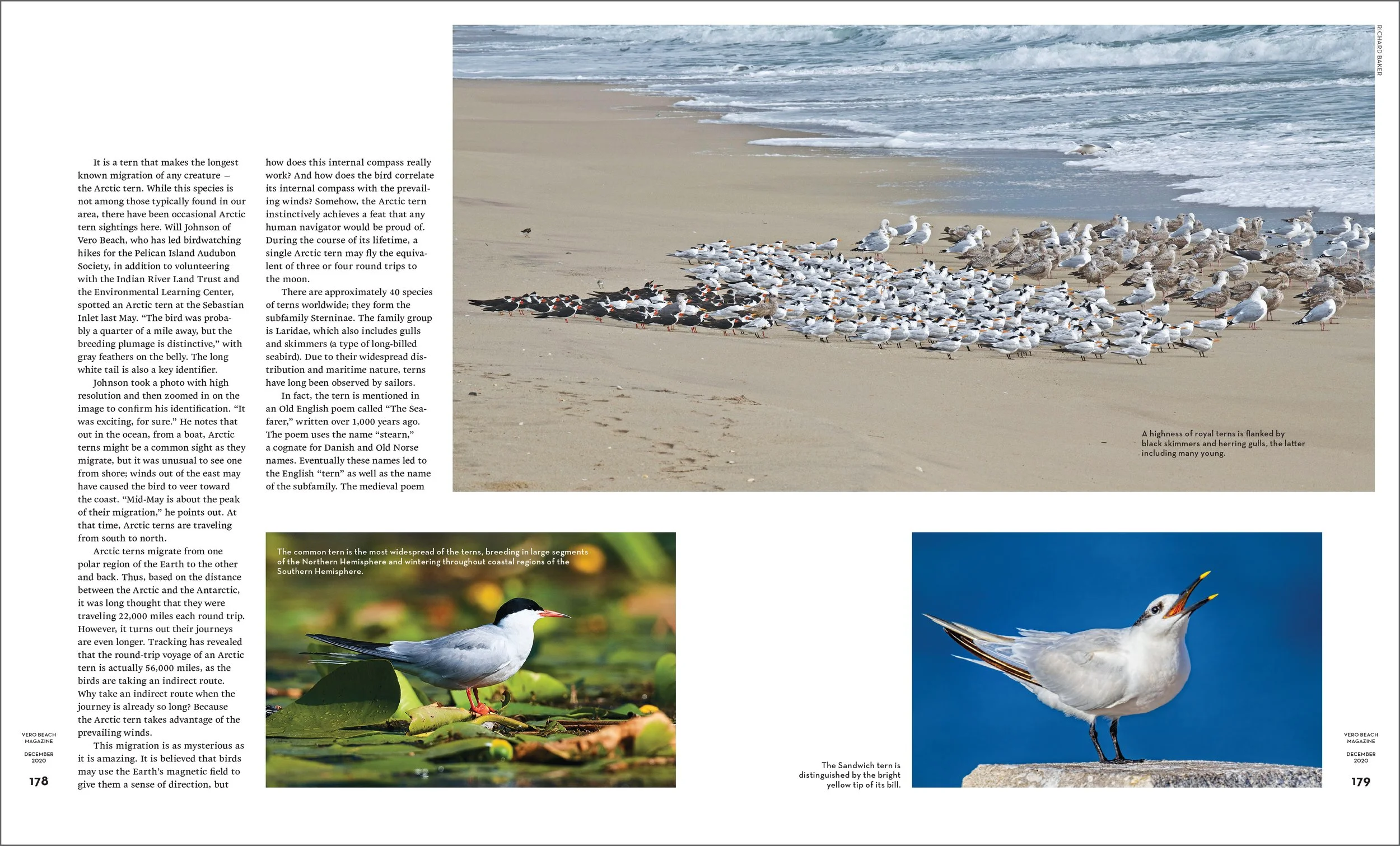 It is a tern that makes the longest known migration of any creature – the Arctic tern. While this species is not among those typically found in our area, there have been occasional Arctic tern sightings here. Will Johnson of Vero Beach, who has led birdwatching hikes for the Pelican Island Audubon Society, in addition to volunteering with the Indian River Land Trust and the Environmental Learning Center, spotted an Arctic tern at the Sebastian Inlet last May. "The bird was probably a quarter of a mile away, but the breeding plumage is distinctive," with gray feathers on the belly. The long white tail is also a key identifier.

Johnson took a photo with high resolution and then zoomed in on the image to confirm his identification. "It was exciting, for sure." He notes that out in the ocean, from a boat, Arctic terns might be a common sight as they migrate, but it was unusual to see one from shore; winds out of the east may have caused the bird to veer toward the coast. "Mid-May is about the peak of their migration," he points out. At that time, Arctic terns are traveling from south to north.

Arctic terns migrate from one polar region of the Earth to the other and back. Thus, based on the distance between the Arctic and the Antarctic, it was long thought that they were traveling 22,000 miles each round trip. However, it turns out their journeys are even longer. Tracking has revealed that the round-trip voyage of an Arctic tern is actually 56,000 miles, as the birds are taking an indirect route. Why take an indirect route when the journey is already so long? Because the Arctic tern takes advantage of the prevailing winds.

This migration is as mysterious as it is amazing. It is believed that birds may use the Earth's magnetic field to give them a sense of direction, but how does this internal compass really work? And how does the bird correlate its internal compass with the prevailing winds? Somehow, the Arctic tern instinctively achieves a feat that any human navigator would be proud of. During the course of its lifetime, a single Arctic tern may fly the equivalent of three or four round trips to the moon.

There are approximately 40 species of terns worldwide; they form the subfamily Sterninae. The family group is Laridae, which also includes gulls and skimmers (a type of long-billed seabird). Due to their widespread distribution and maritime nature, terns have long been observed by sailors.

In fact, the tern is mentioned in an Old English poem called "The Seafarer," written over 1,000 years ago. The poem uses the name "stearn," a cognate for Danish and Old Norse names. Eventually these names led to the English "tern" as well as the name of the subfamily. The medieval poem

RICHARD BAKER

A highness of royal terns is flanked by black skimmers and herring gulls, the latter including many young.

The common tern is the most widespread of the terns, breeding in large segments of the Northern Hemisphere and wintering throughout coastal regions of the Southern Hemisphere.

The Sandwich tern is distinguished by the bright yellow tip of its bill.

VERO BEACH
MAGAZINE
DECEMBER
2020
178

VERO BEACH
MAGAZINE
DECEMBER
2020
179